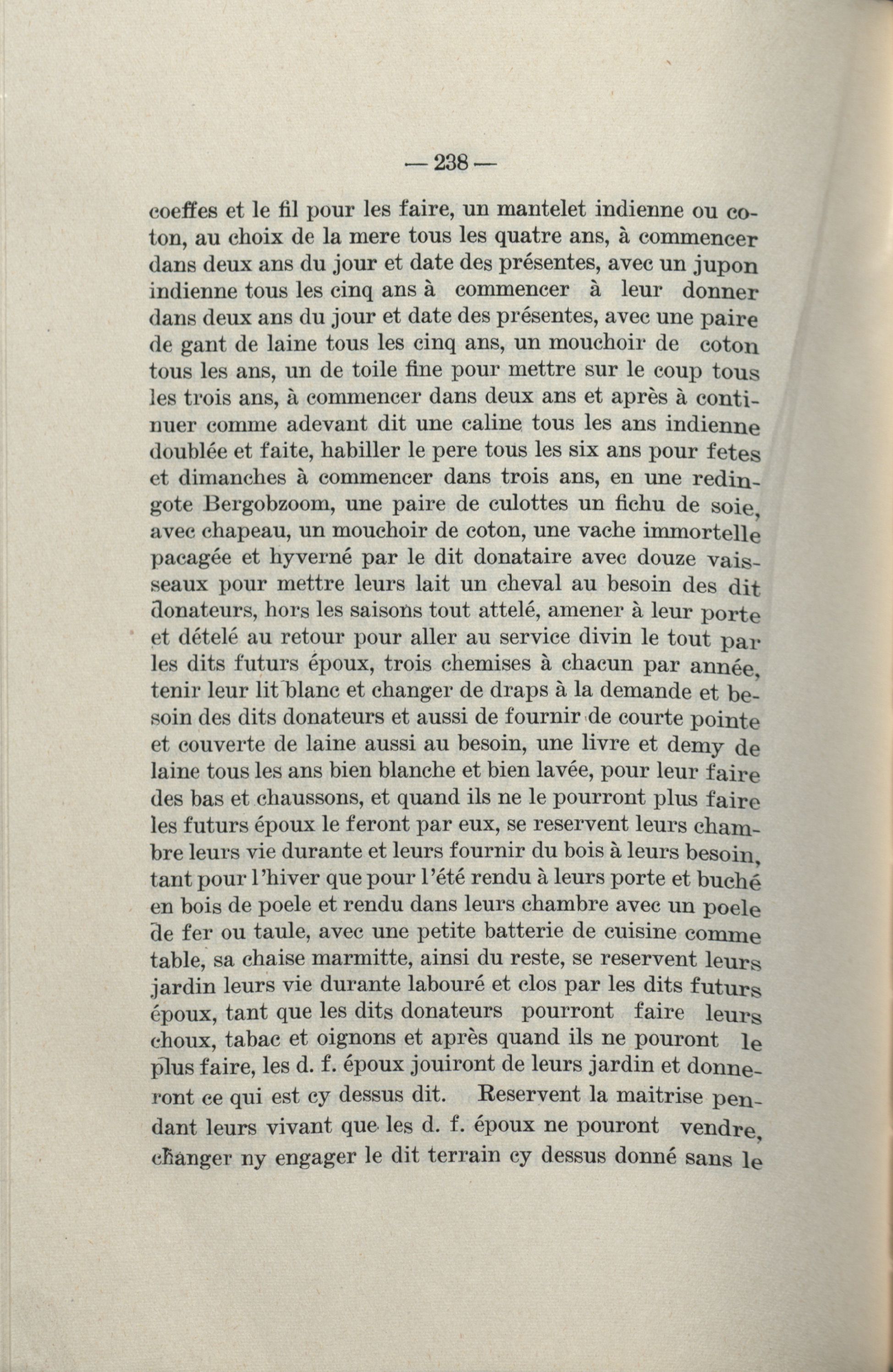 — 238 —

coeffes et le fil pour les faire, un mantelet indienne ou coton, au choix de la mere tous les quatre ans, à commencer dans deux ans du jour et date des présentes, avec un jupon indienne tous les cinq ans à commencer à leur donner dans deux ans du jour et date des présentes, avec une paire de gant de laine tous les cinq ans, un mouchoir de coton tous les ans, un de toile fine pour mettre sur le coup tous les trois ans, à commencer dans deux ans et après à continuer comme adevant dit une caline tous les ans indienne doublée et faite, habiller le pere tous les six ans pour fetes et dimanches à commencer dans trois ans, en une redingote Bergobzoom, une paire de culottes un fichu de soie, avec chapeau, un mouchoir de coton, une vache immortelle pacagée et hyverné par le dit donataire avec douze vaisseaux pour mettre leurs lait un cheval au besoin des dit donateurs, hors les saisons tout attelé, amener à leur porte et dételé au retour pour aller au service divin le tout par les dits futurs époux, trois chemises à chacun par année, tenir leur lit blanc et changer de draps à la demande et besoin des dits donateurs et aussi de fournir de courte pointe et couverte de laine aussi au besoin, une livre et demy de laine tous les ans bien blanche et bien lavée, pour leur faire des bas et chaussons, et quand ils ne le pourront plus faire les futurs époux le feront par eux, se reservent leurs chambre leurs vie durante et leurs fournir du bois à leurs besoin, tant pour l'hiver que pour l'été rendu à leurs porte et buché en bois de poele et rendu dans leurs chambre avec un poele de fer ou taule, avec une petite batterie de cuisine comme table, sa chaise marmitte, ainsi du reste, se reservent leurs jardin leurs vie durante labouré et clos par les dits futurs époux, tant que les dits donateurs pourront faire leurs choux, tabac et oignons et après quand ils ne pouront le plus faire, les d. f. époux jouiront de leurs jardin et donneront ce qui est cy dessus dit. Reservent la maitrise pendant leurs vivant que les d. f. époux ne pouront vendre, changer ny engager le dit terrain cy dessus donné sans le